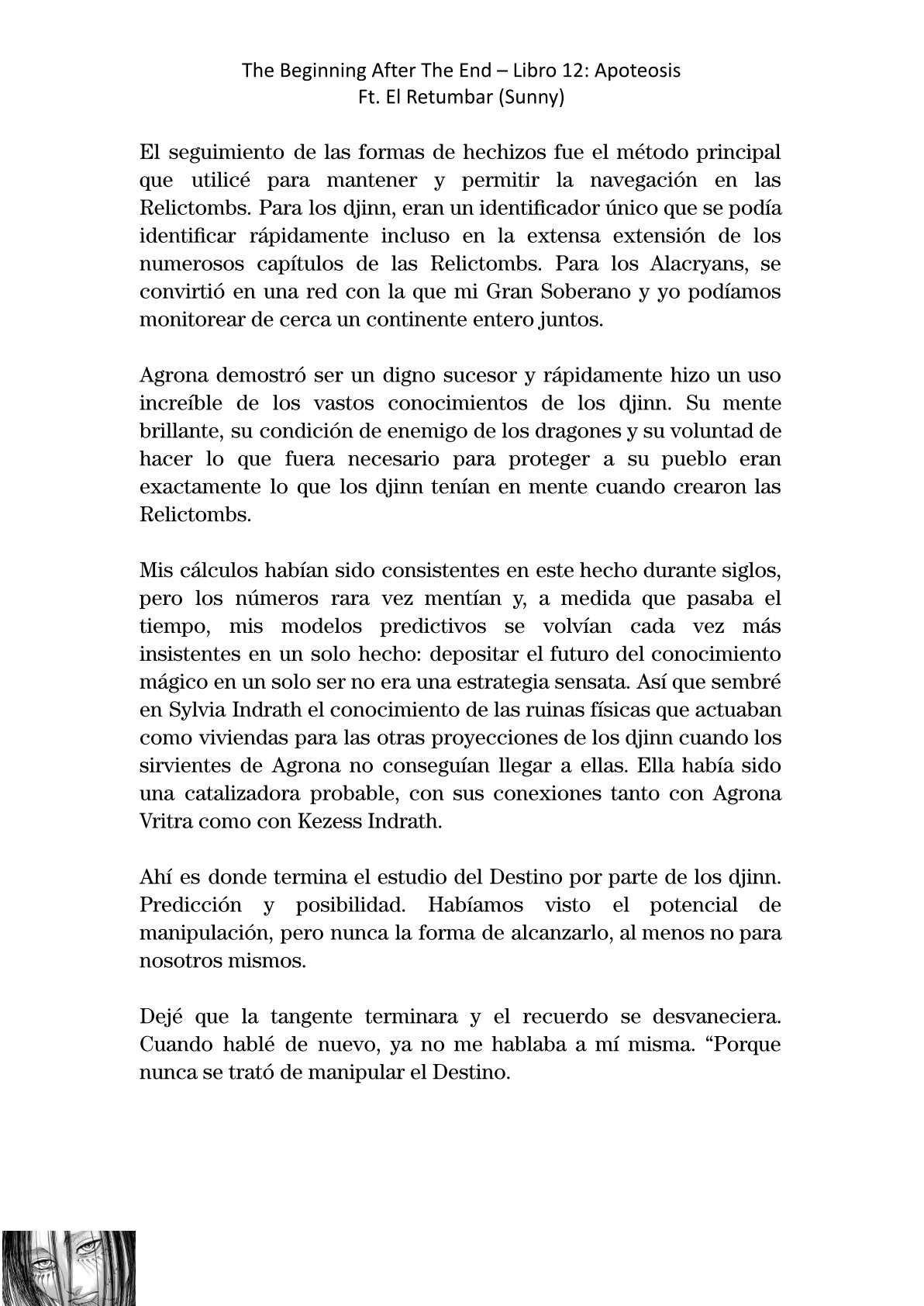 The Beginning After The End – Libro 12: Apoteosis
Ft. El Retumbar (Sunny)

El seguimiento de las formas de hechizos fue el método principal que utilicé para mantener y permitir la navegación en las Relictombs. Para los djinn, eran un identificador único que se podía identificar rápidamente incluso en la extensa extensión de los numerosos capítulos de las Relictombs. Para los Alacryans, se convirtió en una red con la que mi Gran Soberano y yo podíamos monitorear de cerca un continente entero juntos.

Agrona demostró ser un digno sucesor y rápidamente hizo un uso increíble de los vastos conocimientos de los djinn. Su mente brillante, su condición de enemigo de los dragones y su voluntad de hacer lo que fuera necesario para proteger a su pueblo eran exactamente lo que los djinn tenían en mente cuando crearon las Relictombs.

Mis cálculos habían sido consistentes en este hecho durante siglos, pero los números rara vez mentían y, a medida que pasaba el tiempo, mis modelos predictivos se volvían cada vez más insistentes en un solo hecho: depositar el futuro del conocimiento mágico en un solo ser no era una estrategia sensata. Así que sembré en Sylvia Indrath el conocimiento de las ruinas físicas que actuaban como viviendas para las otras proyecciones de los djinn cuando los sirvientes de Agrona no conseguían llegar a ellas. Ella había sido una catalizadora probable, con sus conexiones tanto con Agrona Vritra como con Kezess Indrath.

Ahí es donde termina el estudio del Destino por parte de los djinn. Predicción y posibilidad. Habíamos visto el potencial de manipulación, pero nunca la forma de alcanzarlo, al menos no para nosotros mismos.

Dejé que la tangente terminara y el recuerdo se desvaneciera. Cuando hablé de nuevo, ya no me hablaba a mí misma. “Porque nunca se trató de manipular el Destino.